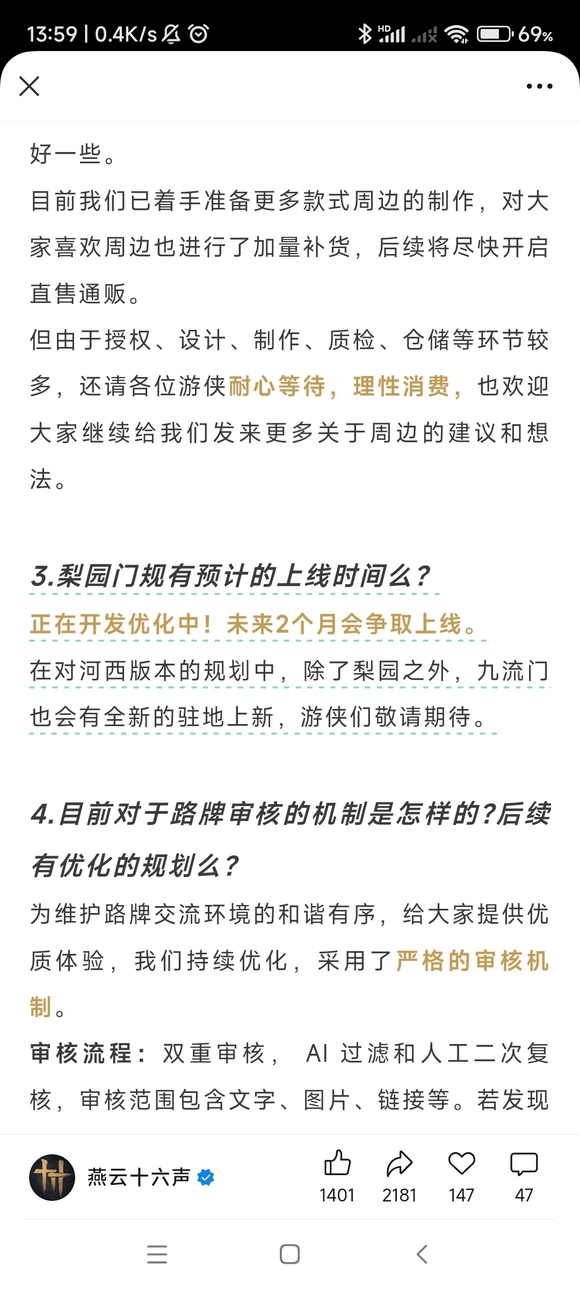 13:59 | 0.4K/s 69%

好一些。
目前我们已着手准备更多款式周边的制作，对大家喜欢周边也进行了加量补货，后续将尽快开启直售通贩。
但由于授权、设计、制作、质检、仓储等环节较多，还请各位游侠耐心等待，理性消费，也欢迎大家继续给我们发来更多关于周边的建议和想法。

3.梨园门规有预计的上线时间么？
正在开发优化中！未来2个月会争取上线。
在对河西版本的规划中，除了梨园之外，九流门也会有全新的驻地上新，游侠们敬请期待。

4.目前对于路牌审核的机制是怎样的?后续有优化的规划么?
为维护路牌交流环境的和谐有序，给大家提供优质体验，我们持续优化，采用了严格的审核机制。
审核流程：双重审核， AI 过滤和人工二次复核，审核范围包含文字、图片、链接等。若发现

燕云十六声 1401 2181 147 47